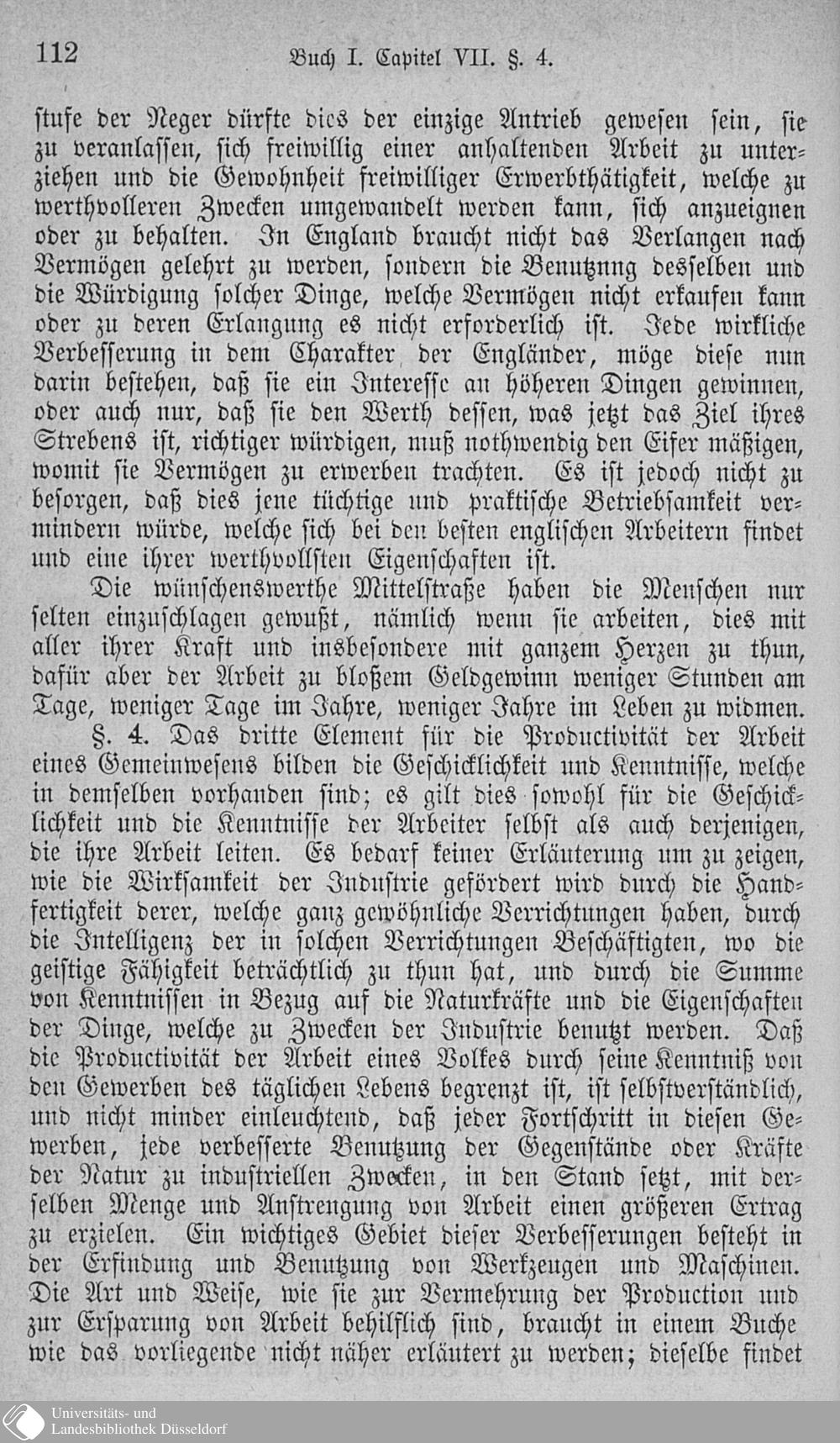 112 Buch I. Capitel VII. §. 4.

stufe der Neger dürfte dies der einzige Antrieb gewesen sein, sie zu veranlassen, sich freiwillig einer anhaltenden Arbeit zu unterziehen und die Gewohnheit freiwilliger Erwerbthätigkeit, welche zu werthvolleren Zwecken umgewandelt werden kann, sich anzueignen oder zu behalten. In England braucht nicht das Verlangen nach Vermögen gelehrt zu werden, sondern die Benutznng desselben und die Würdigung solcher Dinge, welche Vermögen nicht erkaufen kann oder zu deren Erlangung es nicht erforderlich ist. Jede wirkliche Verbesserung in dem Charakter der Engländer, möge diese nun darin bestehen, daß sie ein Interesse an höheren Dingen gewinnen, oder auch nur, daß sie den Werth dessen, was jetzt das Ziel ihres Strebens ist, richtiger würdigen, muß nothwendig den Eifer mäßigen, womit sie Vermögen zu erwerben trachten. Es ist jedoch nicht zu besorgen, daß dies jene tüchtige und praktische Betriebsamkeit vermindern würde, welche sich bei den besten englischen Arbeitern findet und eine ihrer werthvollsten Eigenschaften ist.

Die wünschenswerthe Mittelstraße haben die Menschen nur selten einzuschlagen gewußt, nämlich wenn sie arbeiten, dies mit aller ihrer Kraft und insbesondere mit ganzem Herzen zu thun, dafür aber der Arbeit zu bloßem Geldgewinn weniger Stunden am Tage, weniger Tage im Jahre, weniger Jahre im Leben zu widmen.

§. 4. Das dritte Element für die Productivität der Arbeit eines Gemeinwesens bilden die Geschicklichkeit und Kenntnisse, welche in demselben vorhanden sind; es gilt dies sowohl für die Geschicklichkeit und die Kenntnisse der Arbeiter selbst als auch derjenigen, die ihre Arbeit leiten. Es bedarf keiner Erläuterung um zu zeigen, wie die Wirksamkeit der Industrie gefördert wird durch die Handfertigkeit derer, welche ganz gewöhnliche Verrichtungen haben, durch die Intelligenz der in solchen Verrichtungen Beschäftigten, wo die geistige Fähigkeit beträchtlich zu thun hat, und durch die Summe von Kenntnissen in Bezug auf die Naturkräfte und die Eigenschaften der Dinge, welche zu Zwecken der Industrie benutzt werden. Daß die Productivität der Arbeit eines Volkes durch seine Kenntniß von den Gewerben des täglichen Lebens begrenzt ist, ist selbstverständlich, und nicht minder einleuchtend, daß jeder Fortschritt in diesen Gewerben, jede verbesserte Benutzung der Gegenstände oder Kräfte der Natur zu industriellen Zwecken, in den Stand setzt, mit derselben Menge und Anstrengung von Arbeit einen größeren Ertrag zu erzielen. Ein wichtiges Gebiet dieser Verbesserungen besteht in der Erfindung und Benutzung von Werkzeugen und Maschinen. Die Art und Weise, wie sie zur Vermehrung der Production und zur Ersparung von Arbeit behilflich sind, braucht in einem Buche wie das vorliegende nicht näher erläutert zu werden; dieselbe findet

Universitäts- und Landesbibliothek Düsseldorf